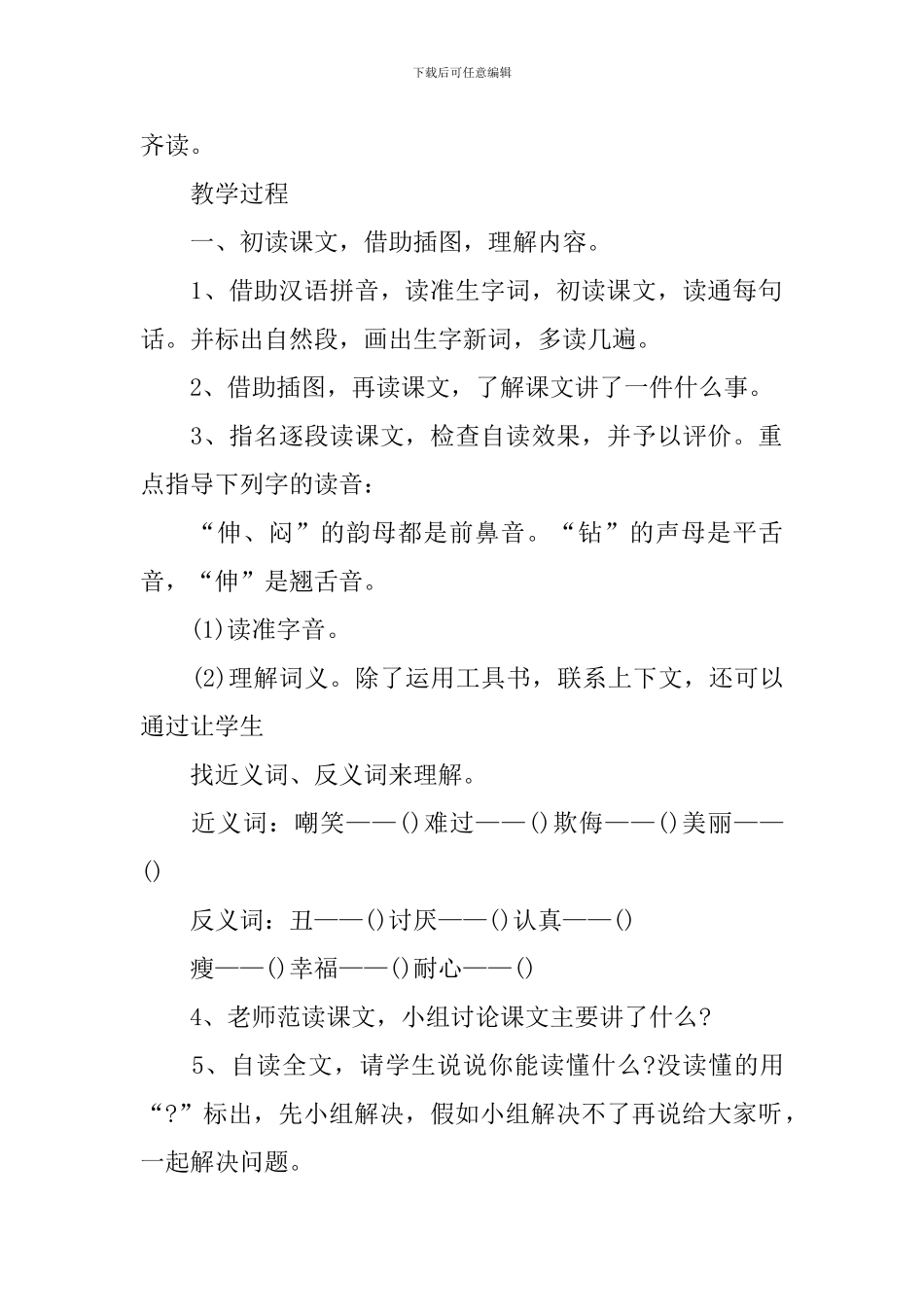 下载后可任意编辑

齐读。

教学过程

一、初读课文，借助插图，理解内容。

1、借助汉语拼音，读准生字词，初读课文，读通每句话。并标出自然段，画出生字新词，多读几遍。

2、借助插图，再读课文，了解课文讲了一件什么事。

3、指名逐段读课文，检查自读效果，并予以评价。重点指导下列字的读音：

“伸、闷”的韵母都是前鼻音。“钻”的声母是平舌音，“伸”是翘舌音。

(1)读准字音。

(2)理解词义。除了运用工具书，联系上下文，还可以通过让学生

找近义词、反义词来理解。

近义词：嘲笑——()难过——()欺侮——()美丽——()

反义词：丑——()讨厌——()认真——()

瘦——()幸福——()耐心——()

4、老师范读课文，小组讨论课文主要讲了什么?

5、自读全文，请学生说说你能读懂什么?没读懂的用“?”标出，先小组解决，假如小组解决不了再说给大家听，一起解决问题。